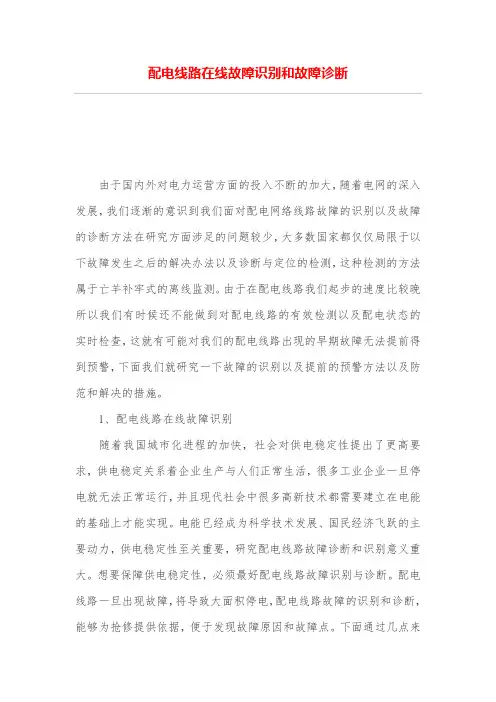 配电线路在线故障识别和故障诊断

由于国内外对电力运营方面的投入不断的加大，随着电网的深入发展，我们逐渐的意识到我们面对配电网络线路故障的识别以及故障的诊断方法在研究方面涉足的问题较少，大多数国家都仅仅局限于以下故障发生之后的解决办法以及诊断与定位的检测，这种检测的方法属于亡羊补牢式的离线监测。由于在配电线路我们起步的速度比较晚所以我们有时候还不能做到对配电线路的有效检测以及配电状态的实时检查，这就有可能对我们的配电线路出现的早期故障无法提前得到预警，下面我们就研究一下故障的识别以及提前的预警方法以及防范和解决的措施。

1、配电线路在线故障识别

随着我国城市化进程的加快，社会对供电稳定性提出了更高要求，供电稳定关系着企业生产与人们正常生活，很多工业企业一旦停电就无法正常运行，并且现代社会中很多高新技术都需要建立在电能的基础上才能实现。电能已经成为科学技术发展、国民经济飞跃的主要动力，供电稳定性至关重要，研究配电线路故障诊断和识别意义重大。想要保障供电稳定性，必须最好配电线路故障识别与诊断。配电线路一旦出现故障，将导致大面积停电，配电线路故障的识别和诊断，能够为抢修提供依据，便于发现故障原因和故障点。下面通过几点来